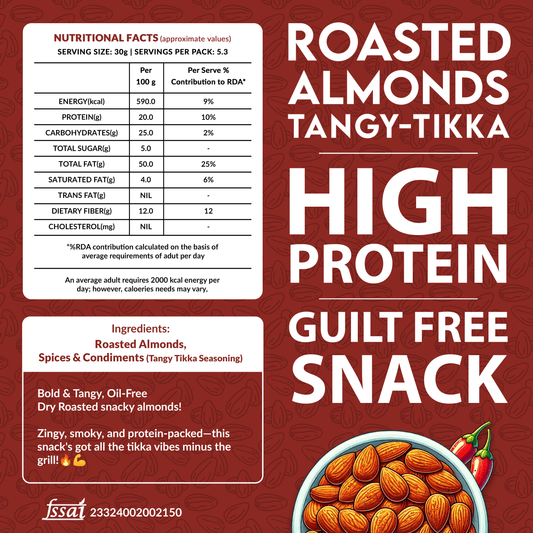 NUTRITIONAL FACTS (approximate values)
SERVING SIZE: 30g | SERVINGS PER PACK: 5.3

|  | Per 100 g | Per Serve % Contribution to RDA* |
|---|---|---|
| ENERGY(kcal) | 590.0 | 9% |
| PROTEIN(g) | 20.0 | 10% |
| CARBOHYDRATES(g) | 25.0 | 2% |
| TOTAL SUGAR(g) | 5.0 | - |
| TOTAL FAT(g) | 50.0 | 25% |
| SATURATED FAT(g) | 4.0 | 6% |
| TRANS FAT(g) | NIL | - |
| DIETARY FIBER(g) | 12.0 | 12 |
| CHOLESTEROL(mg) | NIL | - |

*%RDA contribution calculated on the basis of average requirements of adut per day

An average adult requires 2000 kcal energy per day; however, caloeries needs may vary,

Ingredients:
Roasted Almonds,
Spices & Condiments (Tangy Tikka Seasoning)

Bold & Tangy, Oil-Free
Dry Roasted snacky almonds!

Zingy, smoky, and protein-packed—this snack's got all the tikka vibes minus the grill!🔥💪

fssai 23324002002150

ROASTED
ALMONDS
TANGY-TIKKA

HIGH
PROTEIN

GUILT FREE
SNACK